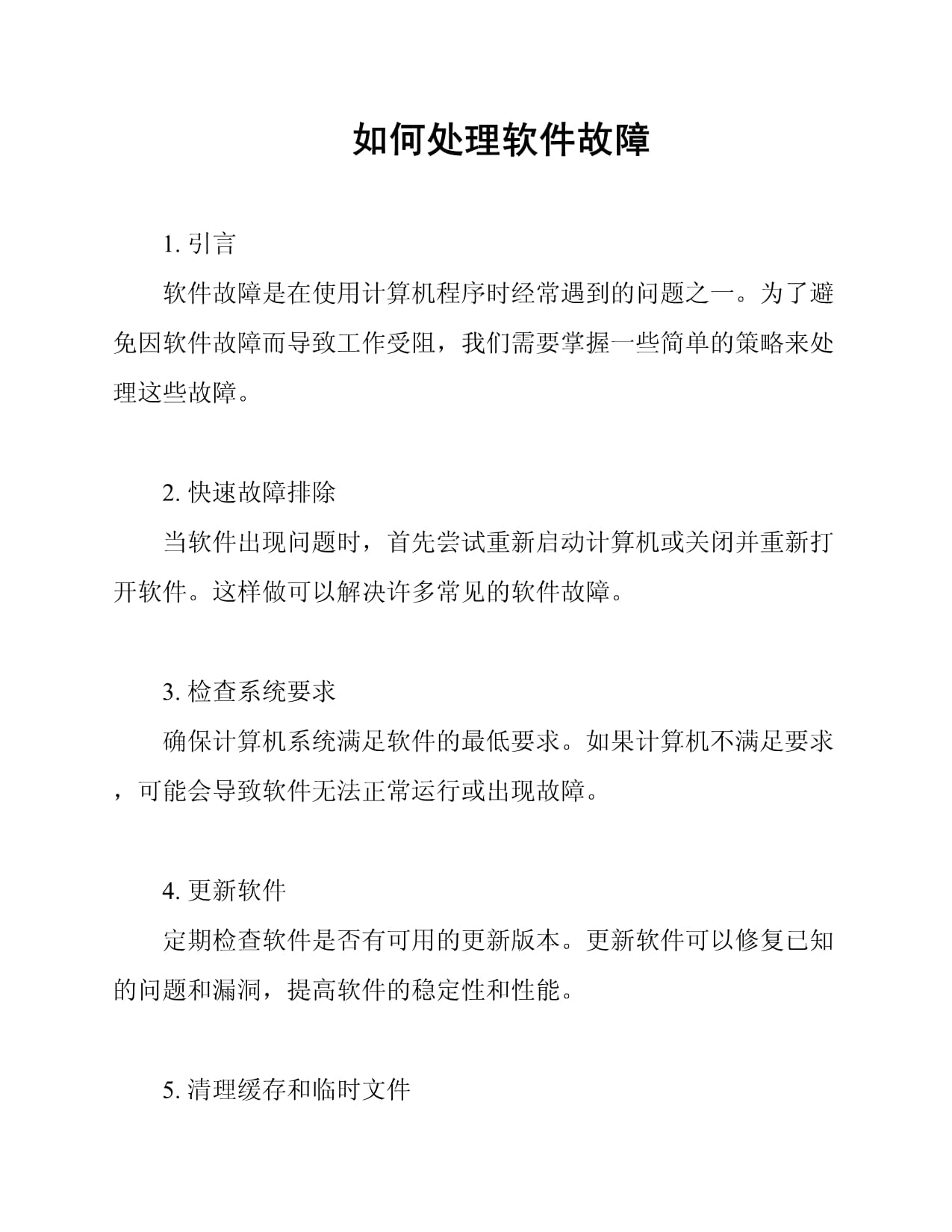 如何处理软件故障

1. 引言

软件故障是在使用计算机程序时经常遇到的问题之一。为了避免因软件故障而导致工作受阻，我们需要掌握一些简单的策略来处理这些故障。

2. 快速故障排除

当软件出现问题时，首先尝试重新启动计算机或关闭并重新打开软件。这样做可以解决许多常见的软件故障。

3. 检查系统要求

确保计算机系统满足软件的最低要求。如果计算机不满足要求，可能会导致软件无法正常运行或出现故障。

4. 更新软件

定期检查软件是否有可用的更新版本。更新软件可以修复已知的问题和漏洞，提高软件的稳定性和性能。

5. 清理缓存和临时文件